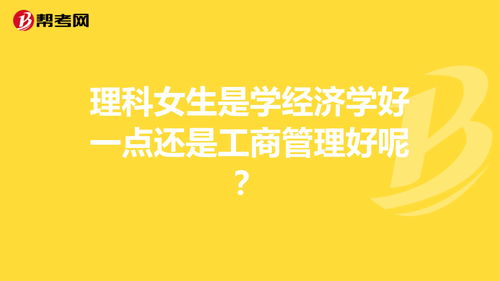 帮考网

理科女生是学经济学好一点还是工商管理好呢？